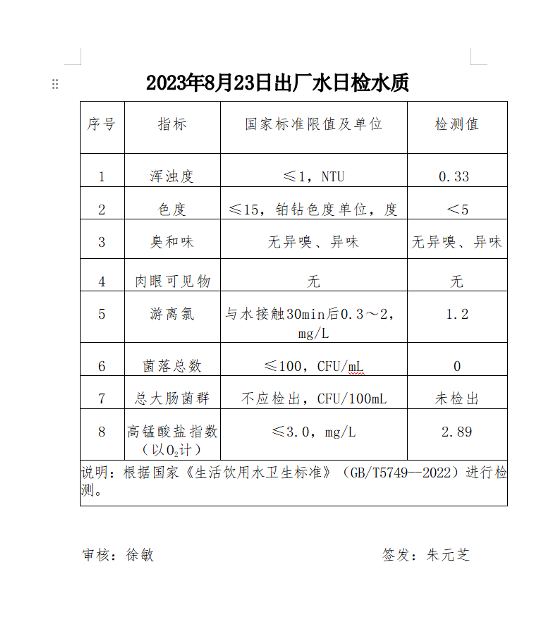 2023年8月23日出厂水日检水质

| 序号 | 指标 | 国家标准限值及单位 | 检测值 |
|---|---|---|---|
| 1 | 浑浊度 | ≤1，NTU | 0.33 |
| 2 | 色度 | ≤15，铂钴色度单位，度 | ＜5 |
| 3 | 臭和味 | 无异嗅、异味 | 无异嗅、异味 |
| 4 | 肉眼可见物 | 无 | 无 |
| 5 | 游离氯 | 与水接触30min后0.3～2，mg/L | 1.2 |
| 6 | 菌落总数 | ≤100，CFU/mL | 0 |
| 7 | 总大肠菌群 | 不应检出，CFU/100mL | 未检出 |
| 8 | 高锰酸盐指数（以$O_2$计） | ≤3.0，mg/L | 2.89 |

说明：根据国家《生活饮用水卫生标准》（GB/T5749—2022）进行检测。

审核：徐敏　　　　签发：朱元芝